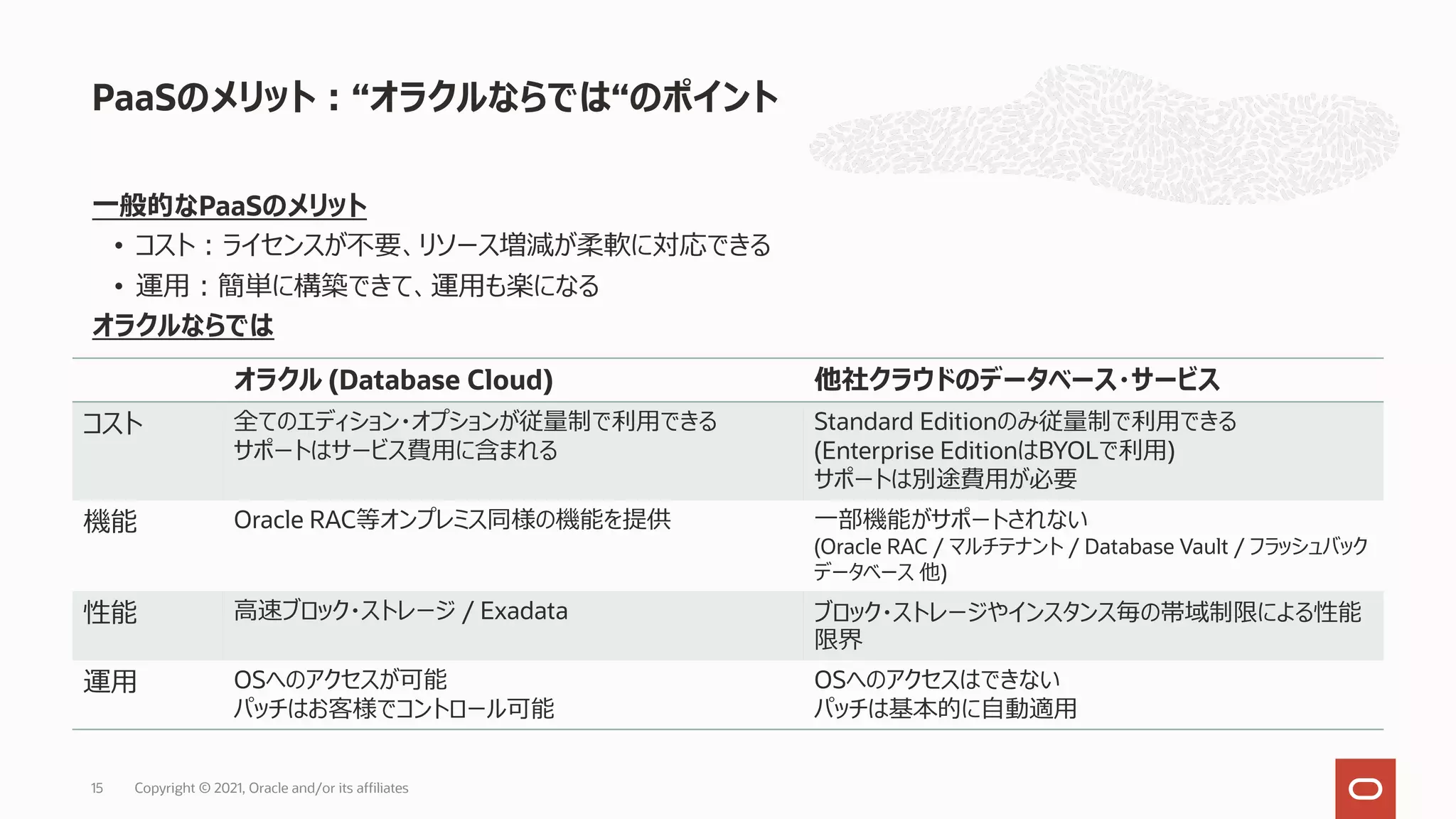 PaaSのメリット：“オラクルならでは“のポイント

一般的なPaaSのメリット

• コスト：ライセンスが不要、リソース増減が柔軟に対応できる
• 運用：簡単に構築できて、運用も楽になる

オラクルならでは

|  | オラクル (Database Cloud) | 他社クラウドのデータベース・サービス |
|---|---|---|
| コスト | 全てのエディション・オプションが従量制で利用できる サポートはサービス費用に含まれる | Standard Editionのみ従量制で利用できる (Enterprise EditionはBYOLで利用) サポートは別途費用が必要 |
| 機能 | Oracle RAC等オンプレミス同様の機能を提供 | 一部機能がサポートされない (Oracle RAC / マルチテナント / Database Vault / フラッシュバックデータベース 他) |
| 性能 | 高速ブロック・ストレージ / Exadata | ブロック・ストレージやインスタンス毎の帯域制限による性能限界 |
| 運用 | OSへのアクセスが可能 パッチはお客様でコントロール可能 | OSへのアクセスはできない パッチは基本的に自動適用 |

15 Copyright © 2021, Oracle and/or its affiliates